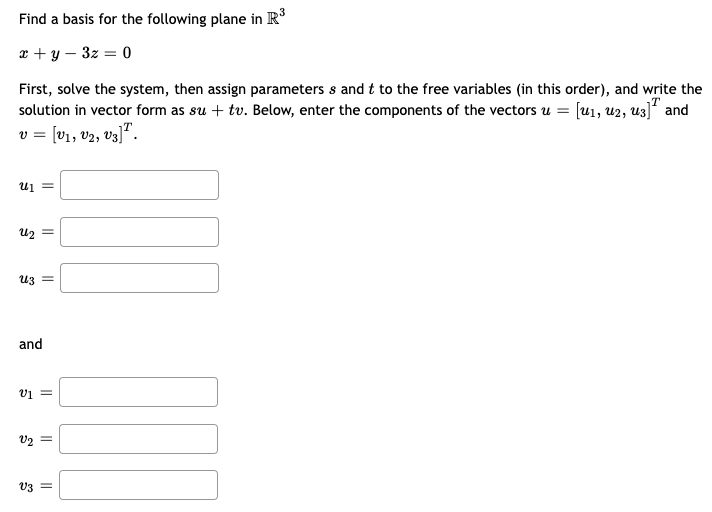 Find a basis for the following plane in $\mathbb{R}^3$

$x + y - 3z = 0$

First, solve the system, then assign parameters $s$ and $t$ to the free variables (in this order), and write the solution in vector form as $su + tv$. Below, enter the components of the vectors $u = [u_1, u_2, u_3]^T$ and $v = [v_1, v_2, v_3]^T$.

$u_1 =$

$u_2 =$

$u_3 =$

and

$v_1 =$

$v_2 =$

$v_3 =$